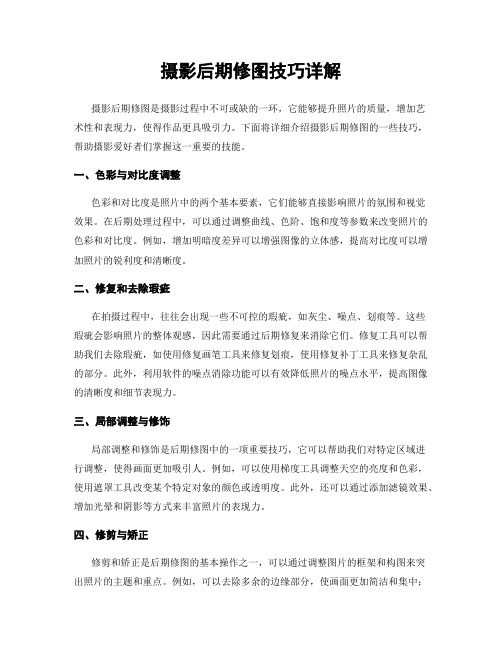 摄影后期修图技巧详解

摄影后期修图是摄影过程中不可或缺的一环，它能够提升照片的质量，增加艺术性和表现力，使得作品更具吸引力。下面将详细介绍摄影后期修图的一些技巧，帮助摄影爱好者们掌握这一重要的技能。

一、色彩与对比度调整

色彩和对比度是照片中的两个基本要素，它们能够直接影响照片的氛围和视觉效果。在后期处理过程中，可以通过调整曲线、色阶、饱和度等参数来改变照片的色彩和对比度。例如，增加明暗度差异可以增强图像的立体感，提高对比度可以增加照片的锐利度和清晰度。

二、修复和去除瑕疵

在拍摄过程中，往往会出现一些不可控的瑕疵，如灰尘、噪点、划痕等。这些瑕疵会影响照片的整体观感，因此需要通过后期修复来消除它们。修复工具可以帮助我们去除瑕疵，如使用修复画笔工具来修复划痕，使用修复补丁工具来修复杂乱的部分。此外，利用软件的噪点消除功能可以有效降低照片的噪点水平，提高图像的清晰度和细节表现力。

三、局部调整与修饰

局部调整和修饰是后期修图中的一项重要技巧，它可以帮助我们对特定区域进行调整，使得画面更加吸引人。例如，可以使用梯度工具调整天空的亮度和色彩，使用遮罩工具改变某个特定对象的颜色或透明度。此外，还可以通过添加滤镜效果、增加光晕和阴影等方式来丰富照片的表现力。

四、修剪与矫正

修剪和矫正是后期修图的基本操作之一，可以通过调整图片的框架和构图来突出照片的主题和重点。例如，可以去除多余的边缘部分，使画面更加简洁和集中；